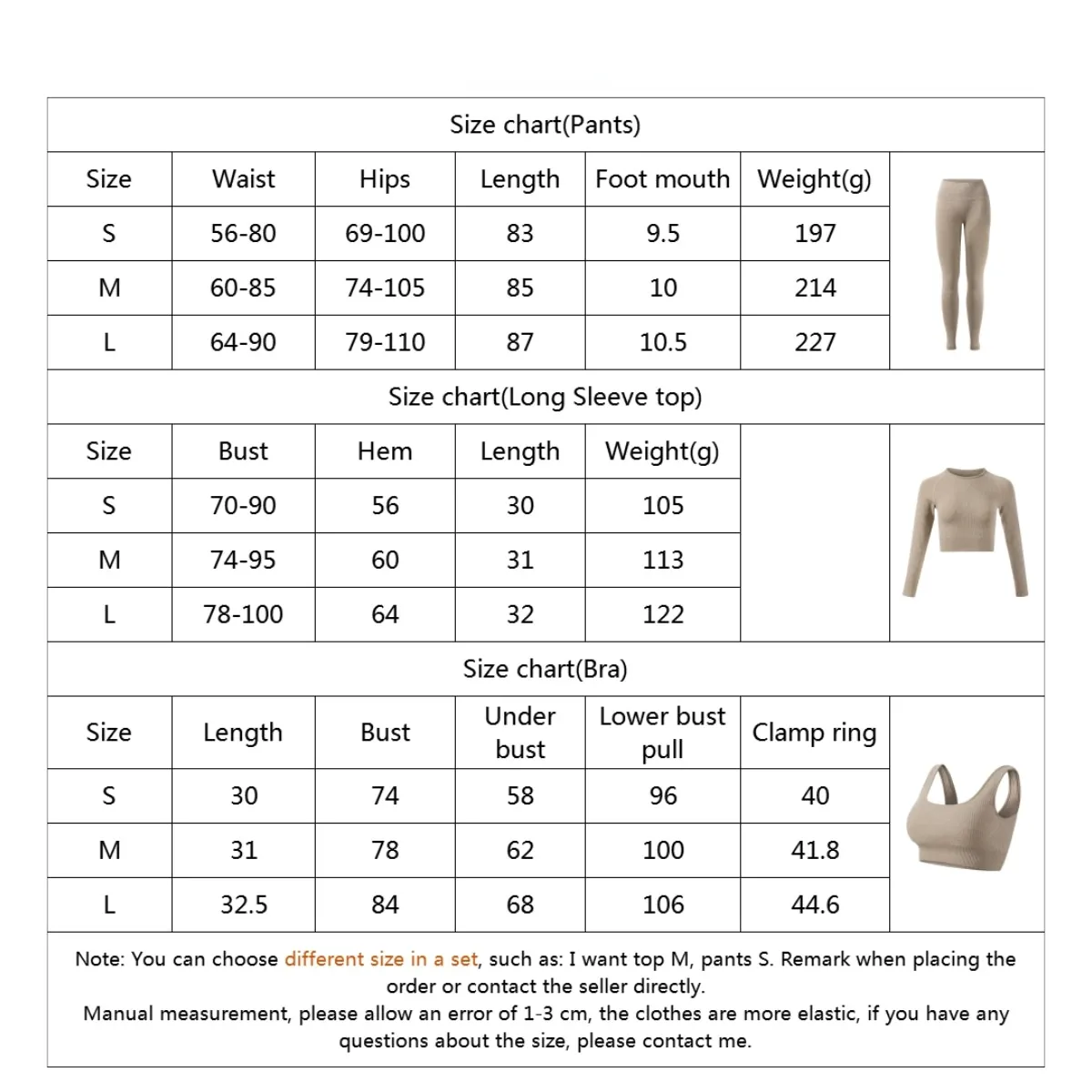 Size chart(Pants)

| Size | Waist | Hips | Length | Foot mouth | Weight(g) |
|---|---|---|---|---|---|
| S | 56-80 | 69-100 | 83 | 9.5 | 197 |
| M | 60-85 | 74-105 | 85 | 10 | 214 |
| L | 64-90 | 79-110 | 87 | 10.5 | 227 |

Size chart(Long Sleeve top)

| Size | Bust | Hem | Length | Weight(g) |
|---|---|---|---|---|
| S | 70-90 | 56 | 30 | 105 |
| M | 74-95 | 60 | 31 | 113 |
| L | 78-100 | 64 | 32 | 122 |

Size chart(Bra)

| Size | Length | Bust | Under bust | Lower bust pull | Clamp ring |
|---|---|---|---|---|---|
| S | 30 | 74 | 58 | 96 | 40 |
| M | 31 | 78 | 62 | 100 | 41.8 |
| L | 32.5 | 84 | 68 | 106 | 44.6 |

Note: You can choose different size in a set, such as: I want top M, pants S. Remark when placing the order or contact the seller directly.
Manual measurement, please allow an error of 1-3 cm, the clothes are more elastic, if you have any questions about the size, please contact me.